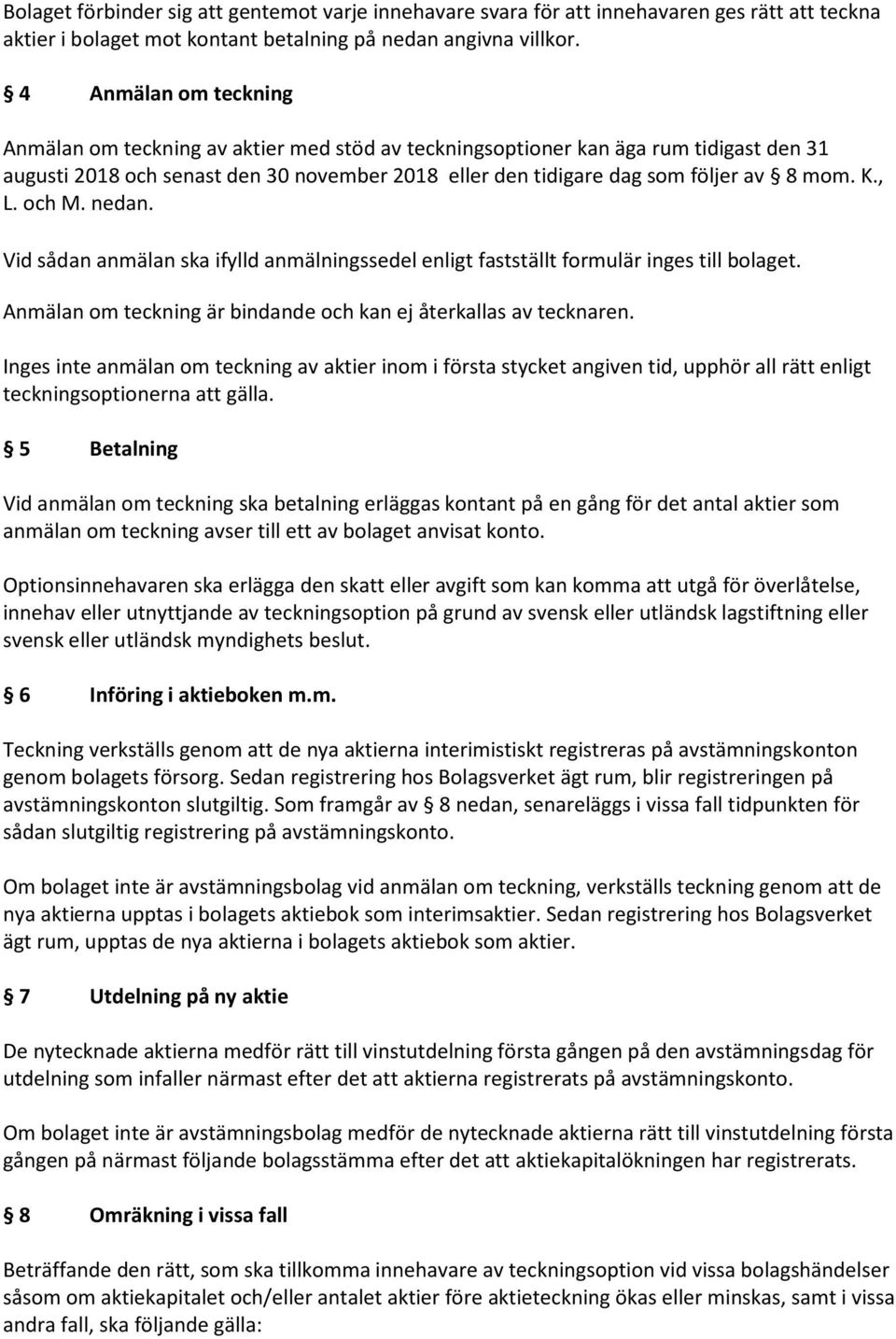 Bolaget förbinder sig att gentemot varje innehavare svara för att innehavaren ges rätt att teckna aktier i bolaget mot kontant betalning på nedan angivna villkor.

§ 4 Anmälan om teckning

Anmälan om teckning av aktier med stöd av teckningsoptioner kan äga rum tidigast den 31 augusti 2018 och senast den 30 november 2018 eller den tidigare dag som följer av § 8 mom. K., L. och M. nedan.

Vid sådan anmälan ska ifylld anmälningssedel enligt fastställt formulär inges till bolaget.

Anmälan om teckning är bindande och kan ej återkallas av tecknaren.

Inges inte anmälan om teckning av aktier inom i första stycket angiven tid, upphör all rätt enligt teckningsoptionerna att gälla.

§ 5 Betalning

Vid anmälan om teckning ska betalning erläggas kontant på en gång för det antal aktier som anmälan om teckning avser till ett av bolaget anvisat konto.

Optionsinnehavaren ska erlägga den skatt eller avgift som kan komma att utgå för överlåtelse, innehav eller utnyttjande av teckningsoption på grund av svensk eller utländsk lagstiftning eller svensk eller utländsk myndighets beslut.

§ 6 Införing i aktieboken m.m.

Teckning verkställs genom att de nya aktierna interimistiskt registreras på avstämningskonton genom bolagets försorg. Sedan registrering hos Bolagsverket ägt rum, blir registreringen på avstämningskonton slutgiltig. Som framgår av § 8 nedan, senareläggs i vissa fall tidpunkten för sådan slutgiltig registrering på avstämningskonto.

Om bolaget inte är avstämningsbolag vid anmälan om teckning, verkställs teckning genom att de nya aktierna upptas i bolagets aktiebok som interimsaktier. Sedan registrering hos Bolagsverket ägt rum, upptas de nya aktierna i bolagets aktiebok som aktier.

§ 7 Utdelning på ny aktie

De nytecknade aktierna medför rätt till vinstutdelning första gången på den avstämningsdag för utdelning som infaller närmast efter det att aktierna registrerats på avstämningskonto.

Om bolaget inte är avstämningsbolag medför de nytecknade aktierna rätt till vinstutdelning första gången på närmast följande bolagsstämma efter det att aktiekapitalökningen har registrerats.

§ 8 Omräkning i vissa fall

Beträffande den rätt, som ska tillkomma innehavare av teckningsoption vid vissa bolagshändelser såsom om aktiekapitalet och/eller antalet aktier före aktieteckning ökas eller minskas, samt i vissa andra fall, ska följande gälla: